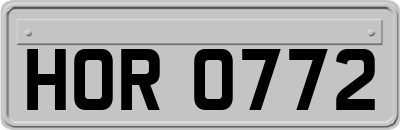 HOR 0772